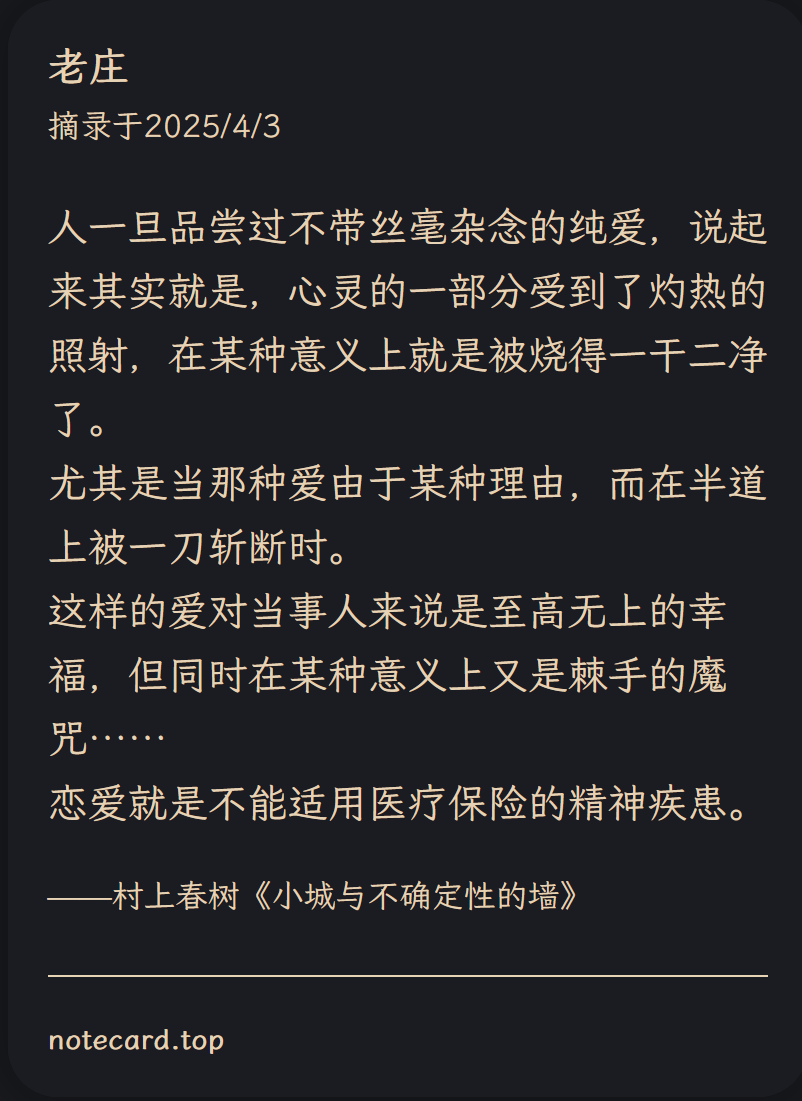 老庄
摘录于2025/4/3

人一旦品尝过不带丝毫杂念的纯爱，说起来其实就是，心灵的一部分受到了灼热的照射，在某种意义上就是被烧得一干二净了。

尤其是当那种爱由于某种理由，而在半道上被一刀斩断时。

这样的爱对当事人来说是至高无上的幸福，但同时在某种意义上又是棘手的魔咒……

恋爱就是不能适用医疗保险的精神疾患。

——村上春树《小城与不确定性的墙》

notecard.top